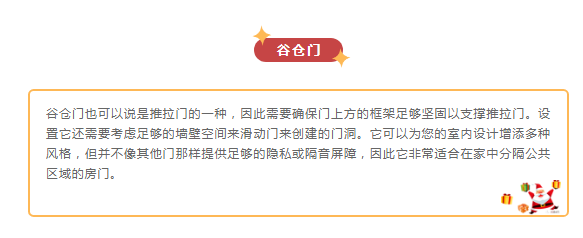 谷仓门

谷仓门也可以说是推拉门的一种，因此需要确保门上方的框架足够坚固以支撑推拉门。设置它还需要考虑足够的墙壁空间来滑动门来创建的门洞。它可以为您的室内设计增添多种风格，但并不像其他门那样提供足够的隐私或隔音屏障，因此它非常适合在家中分隔公共区域的房门。